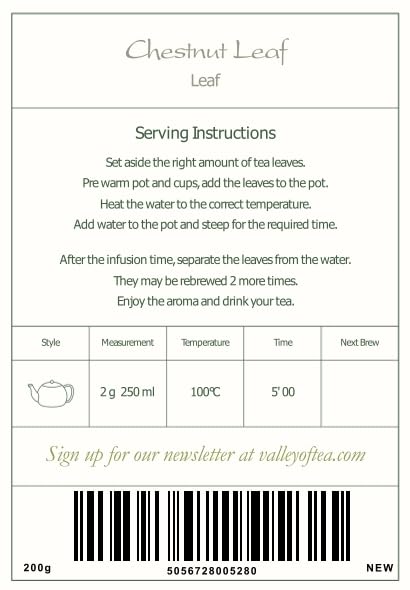 Chestnut Leaf
Leaf

Serving Instructions

Set aside the right amount of tea leaves.
Pre warm pot and cups, add the leaves to the pot.
Heat the water to the correct temperature.
Add water to the pot and steep for the required time.

After the infusion time, separate the leaves from the water.
They may be rebrewed 2 more times.
Enjoy the aroma and drink your tea.

| Style | Measurement | Temperature | Time | Next Brew |
|---|---|---|---|---|
| | 2 g 250 ml | 100℃ | 5' 00 | |

Sign up for our newsletter at valleyoftea.com

200g
5056728005280
NEW